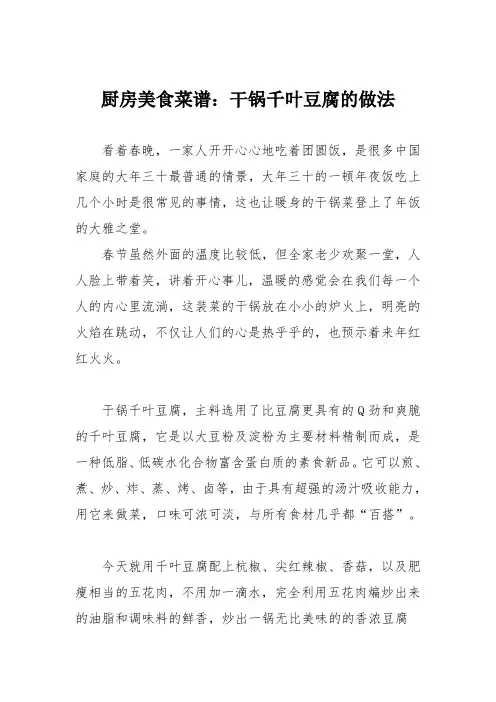 厨房美食菜谱：干锅千叶豆腐的做法

看着春晚，一家人开开心心地吃着团圆饭，是很多中国家庭的大年三十最普通的情景，大年三十的一顿年夜饭吃上几个小时是很常见的事情，这也让暖身的干锅菜登上了年饭的大雅之堂。

春节虽然外面的温度比较低，但全家老少欢聚一堂，人人脸上带着笑，讲着开心事儿，温暖的感觉会在我们每一个人的内心里流淌，这装菜的干锅放在小小的炉火上，明亮的火焰在跳动，不仅让人们的心是热乎乎的，也预示着来年红红火火。

干锅千叶豆腐，主料选用了比豆腐更具有的Q劲和爽脆的千叶豆腐，它是以大豆粉及淀粉为主要材料精制而成，是一种低脂、低碳水化合物富含蛋白质的素食新品。它可以煎、煮、炒、炸、蒸、烤、卤等，由于具有超强的汤汁吸收能力，用它来做菜，口味可浓可淡，与所有食材几乎都“百搭”。

今天就用千叶豆腐配上杭椒、尖红辣椒、香菇，以及肥瘦相当的五花肉，不用加一滴水，完全利用五花肉煸炒出来的油脂和调味料的鲜香，炒出一锅无比美味的的香浓豆腐